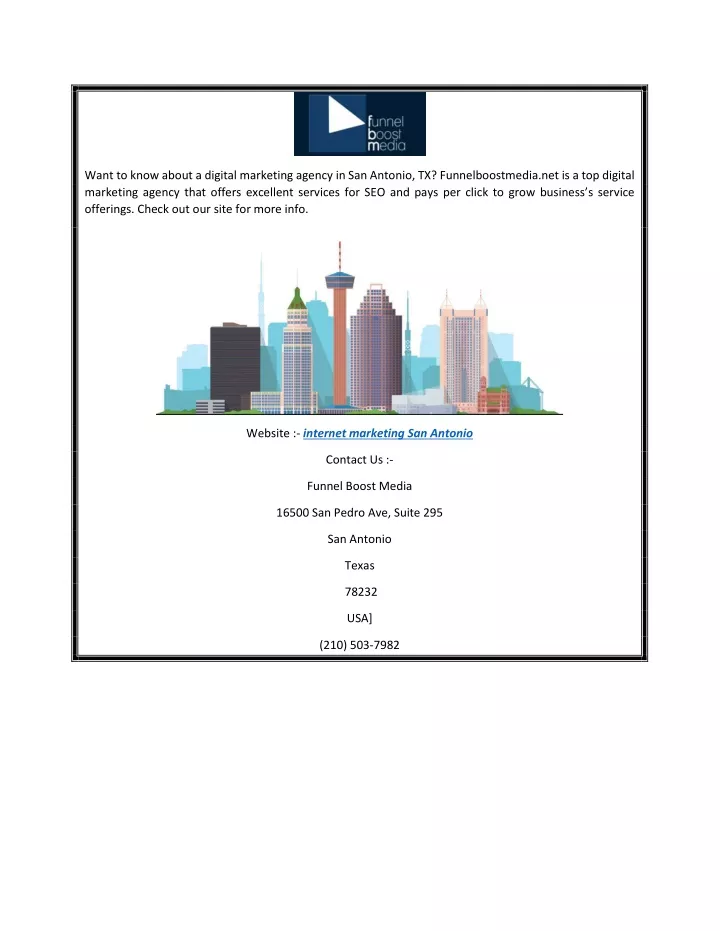 funnel boost media

Want to know about a digital marketing agency in San Antonio, TX? Funnelboostmedia.net is a top digital marketing agency that offers excellent services for SEO and pays per click to grow business's service offerings. Check out our site for more info.

Website :- internet marketing San Antonio

Contact Us :-

Funnel Boost Media

16500 San Pedro Ave, Suite 295

San Antonio

Texas

78232

USA]

(210) 503-7982